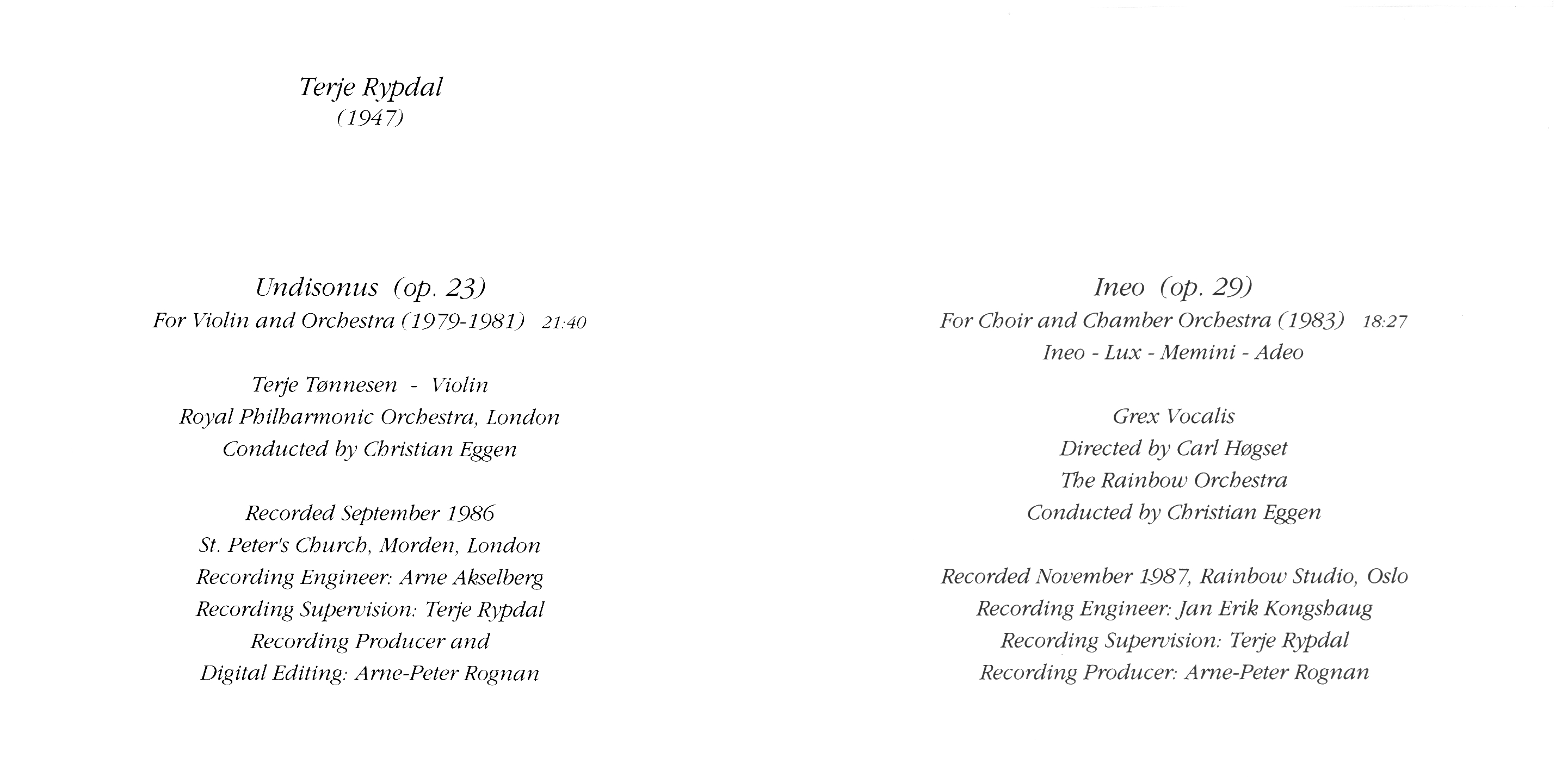 Terje Rypdal
(1947)

Undisonus (op. 23)
For Violin and Orchestra (1979-1981) 21:40

Terje Tønnesen - Violin
Royal Philharmonic Orchestra, London
Conducted by Christian Eggen

Recorded September 1986
St. Peter's Church, Morden, London
Recording Engineer: Arne Akselberg
Recording Supervision: Terje Rypdal
Recording Producer and
Digital Editing: Arne-Peter Rognan

Ineo (op. 29)
For Choir and Chamber Orchestra (1983) 18:27
Ineo - Lux - Memini - Adeo

Grex Vocalis
Directed by Carl Høgset
The Rainbow Orchestra
Conducted by Christian Eggen

Recorded November 1987, Rainbow Studio, Oslo
Recording Engineer: Jan Erik Kongshaug
Recording Supervision: Terje Rypdal
Recording Producer: Arne-Peter Rognan